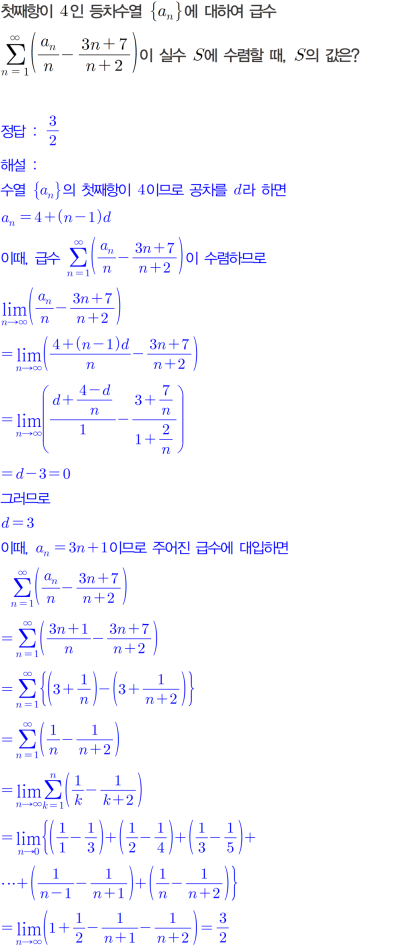 첫째항이 4인 등차수열 $\{a_n\}$에 대하여 급수 $\sum_{n=1}^{\infty}\left(\frac{a_n}{n}-\frac{3n+7}{n+2}\right)$이 실수 $S$에 수렴할 때, $S$의 값은?

정답 : $\frac{3}{2}$

해설 :

수열 $\{a_n\}$의 첫째항이 4이므로 공차를 $d$라 하면

$a_n=4+(n-1)d$

이때, 급수 $\sum_{n=1}^{\infty}\left(\frac{a_n}{n}-\frac{3n+7}{n+2}\right)$이 수렴하므로

$\lim_{n\to\infty}\left(\frac{a_n}{n}-\frac{3n+7}{n+2}\right)$

$=\lim_{n\to\infty}\left(\frac{4+(n-1)d}{n}-\frac{3n+7}{n+2}\right)$

$=\lim_{n\to\infty}\left(\frac{d+\frac{4-d}{n}}{1}-\frac{3+\frac{7}{n}}{1+\frac{2}{n}}\right)$

$=d-3=0$

그러므로

$d=3$

이때, $a_n=3n+1$이므로 주어진 급수에 대입하면

$\sum_{n=1}^{\infty}\left(\frac{a_n}{n}-\frac{3n+7}{n+2}\right)$

$=\sum_{n=1}^{\infty}\left(\frac{3n+1}{n}-\frac{3n+7}{n+2}\right)$

$=\sum_{n=1}^{\infty}\left\{\left(3+\frac{1}{n}\right)-\left(3+\frac{1}{n+2}\right)\right\}$

$=\sum_{n=1}^{\infty}\left(\frac{1}{n}-\frac{1}{n+2}\right)$

$=\lim_{n\to\infty}\sum_{k=1}^{n}\left(\frac{1}{k}-\frac{1}{k+2}\right)$

$=\lim_{n\to 0}\left\{\left(\frac{1}{1}-\frac{1}{3}\right)+\left(\frac{1}{2}-\frac{1}{4}\right)+\left(\frac{1}{3}-\frac{1}{5}\right)+\right.$

$\left.\cdots+\left(\frac{1}{n-1}-\frac{1}{n+1}\right)+\left(\frac{1}{n}-\frac{1}{n+2}\right)\right\}$

$=\lim_{n\to\infty}\left(1+\frac{1}{2}-\frac{1}{n+1}-\frac{1}{n+2}\right)=\frac{3}{2}$